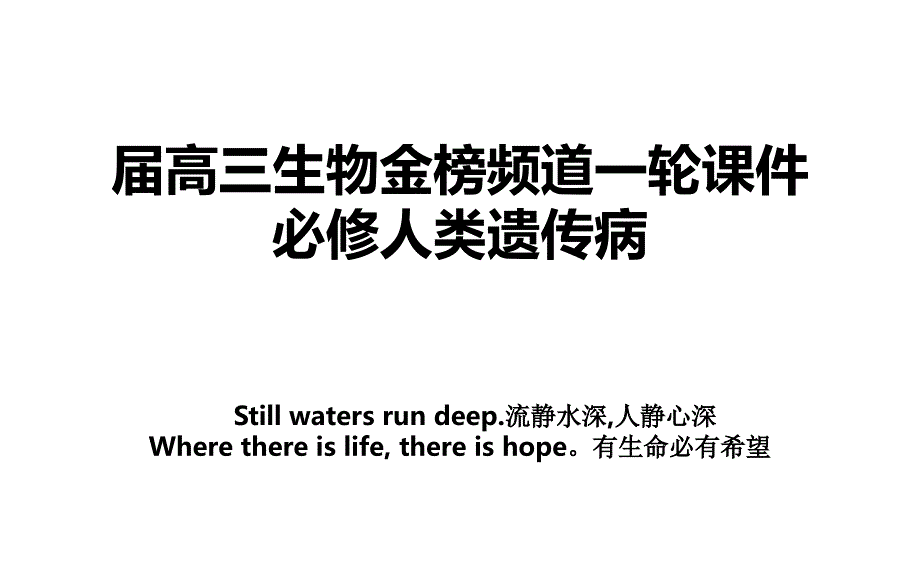 届高三生物金榜频道一轮课件必修人类遗传病

Still waters run deep.流静水深,人静心深
Where there is life, there is hope。有生命必有希望